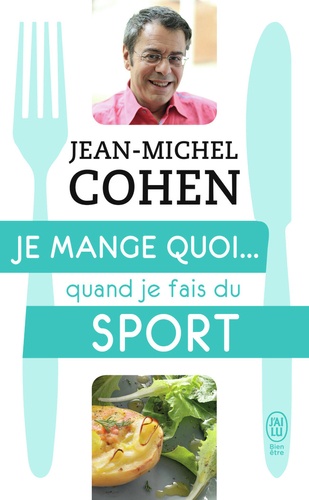 JEAN-MICHEL
COHEN

JE MANGE QUOI...
quand je fais du
SPORT

J'AI LU

Bien être